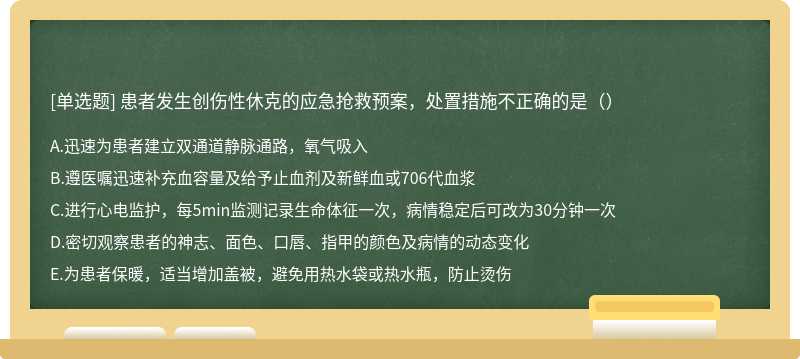 [单选题] 患者发生创伤性休克的应急抢救预案，处置措施不正确的是（）

A.迅速为患者建立双通道静脉通路，氧气吸入

B.遵医嘱迅速补充血容量及给予止血剂及新鲜血或706代血浆

C.进行心电监护，每5min监测记录生命体征一次，病情稳定后可改为30分钟一次

D.密切观察患者的神志、面色、口唇、指甲的颜色及病情的动态变化

E.为患者保暖，适当增加盖被，避免用热水袋或热水瓶，防止烫伤